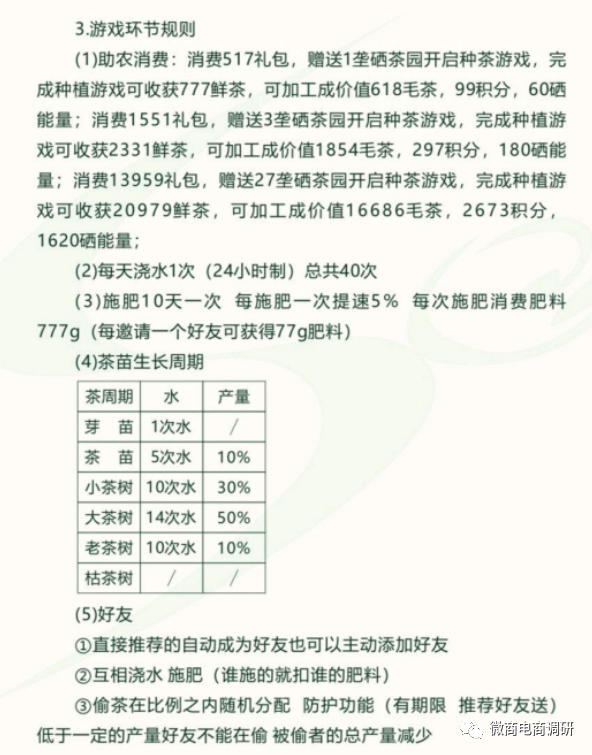 3.游戏环节规则

(1)助农消费：消费517礼包，赠送1垄硒茶园开启种茶游戏，完成种植游戏可收获777鲜茶，可加工成价值618毛茶，99积分，60硒能量；消费1551礼包，赠送3垄硒茶园开启种茶游戏，完成种植游戏可收获2331鲜茶，可加工成价值1854毛茶，297积分，180硒能量；消费13959礼包，赠送27垄硒茶园开启种茶游戏，完成种植游戏可收获20979鲜茶，可加工成价值16686毛茶，2673积分，1620硒能量；

(2)每天浇水1次（24小时制）总共40次

(3)施肥10天一次　每施肥一次提速5%　每次施肥消费肥料777g（每邀请一个好友可获得77g肥料）

(4)茶苗生长周期

| 茶周期 | 水 | 产量 |
|---|---|---|
| 芽　苗 | 1次水 | / |
| 茶　苗 | 5次水 | 10% |
| 小茶树 | 10次水 | 30% |
| 大茶树 | 14次水 | 50% |
| 老茶树 | 10次水 | 10% |
| 枯茶树 | / | / |

(5)好友

①直接推荐的自动成为好友也可以主动添加好友

②互相浇水 施肥（谁施的就扣谁的肥料）

③偷茶在比例之内随机分配　防护功能（有期限　推荐好友送）低于一定的产量好友不能在偷 被偷者的总产量减少

微商电商调研